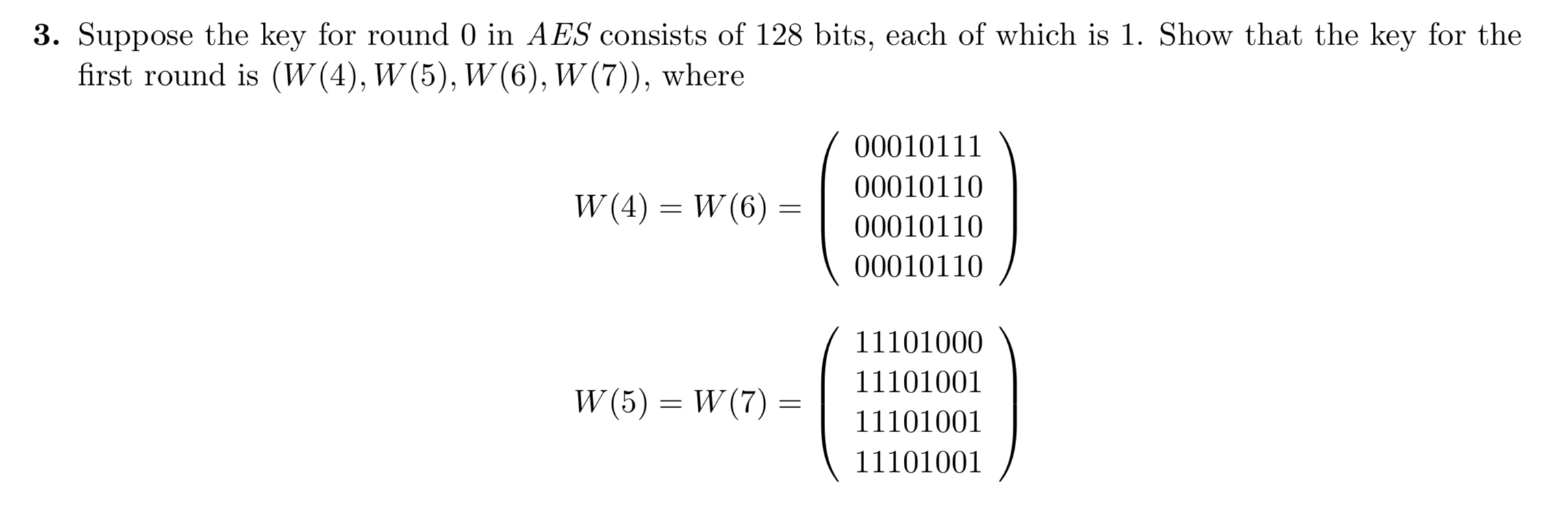 **3.** Suppose the key for round 0 in $AES$ consists of 128 bits, each of which is 1. Show that the key for the first round is $(W(4), W(5), W(6), W(7))$, where

$$W(4) = W(6) = \begin{pmatrix} 00010111 \\ 00010110 \\ 00010110 \\ 00010110 \end{pmatrix}$$

$$W(5) = W(7) = \begin{pmatrix} 11101000 \\ 11101001 \\ 11101001 \\ 11101001 \end{pmatrix}$$